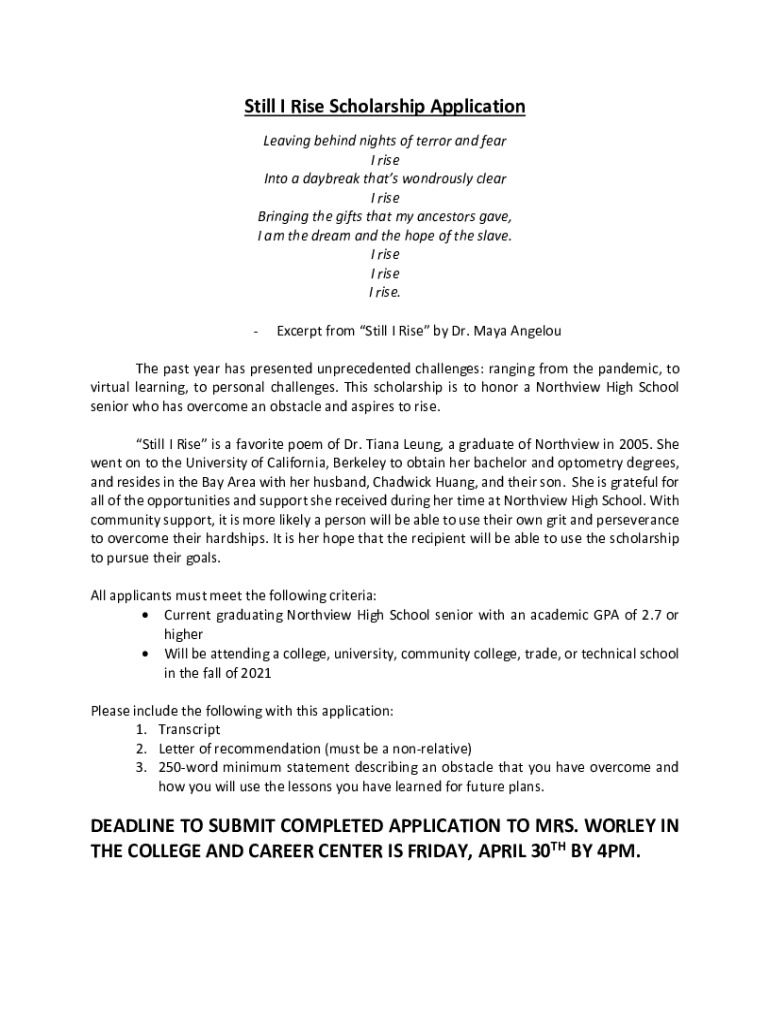 Still I Rise Scholarship Application

Leaving behind nights of terror and fear
I rise
Into a daybreak that's wondrously clear
I rise
Bringing the gifts that my ancestors gave,
I am the dream and the hope of the slave.
I rise
I rise
I rise.

- Excerpt from "Still I Rise" by Dr. Maya Angelou

The past year has presented unprecedented challenges: ranging from the pandemic, to virtual learning, to personal challenges. This scholarship is to honor a Northview High School senior who has overcome an obstacle and aspires to rise.

"Still I Rise" is a favorite poem of Dr. Tiana Leung, a graduate of Northview in 2005. She went on to the University of California, Berkeley to obtain her bachelor and optometry degrees, and resides in the Bay Area with her husband, Chadwick Huang, and their son. She is grateful for all of the opportunities and support she received during her time at Northview High School. With community support, it is more likely a person will be able to use their own grit and perseverance to overcome their hardships. It is her hope that the recipient will be able to use the scholarship to pursue their goals.

All applicants must meet the following criteria:
• Current graduating Northview High School senior with an academic GPA of 2.7 or higher
• Will be attending a college, university, community college, trade, or technical school in the fall of 2021

Please include the following with this application:
1. Transcript
2. Letter of recommendation (must be a non-relative)
3. 250-word minimum statement describing an obstacle that you have overcome and how you will use the lessons you have learned for future plans.

DEADLINE TO SUBMIT COMPLETED APPLICATION TO MRS. WORLEY IN THE COLLEGE AND CAREER CENTER IS FRIDAY, APRIL 30$^{TH}$ BY 4PM.